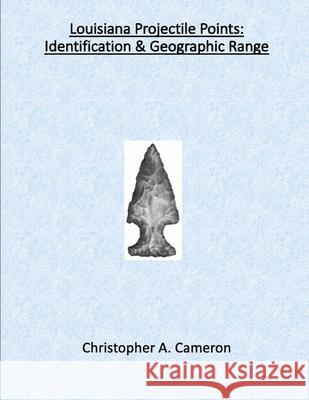 Louisiana Projectile Points: Identification & Geographic Range

Christopher A. Cameron

Kraina Książek